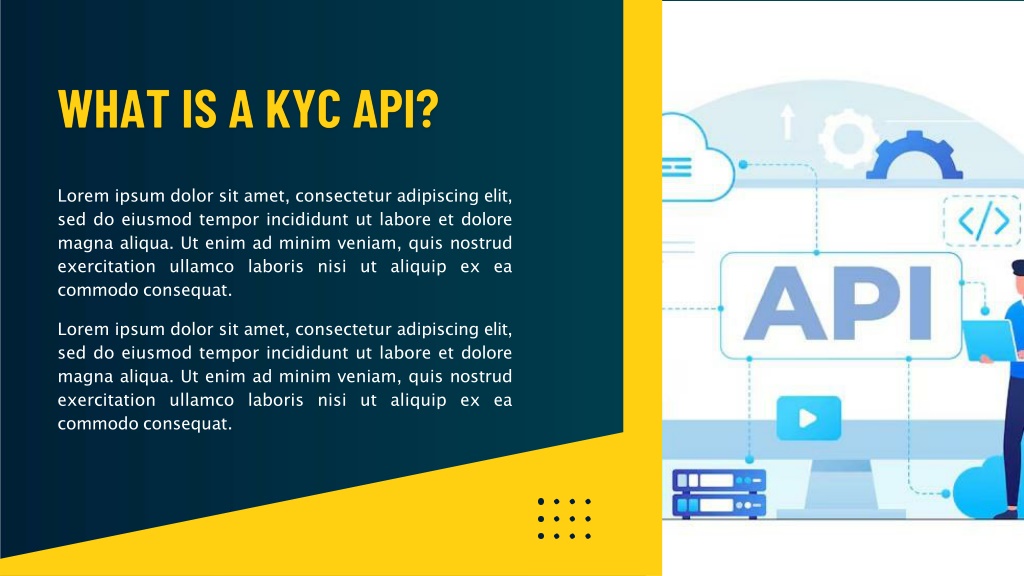 WHAT IS A KYC API?

Lorem ipsum dolor sit amet, consectetur adipiscing elit, sed do eiusmod tempor incididunt ut labore et dolore magna aliqua. Ut enim ad minim veniam, quis nostrud exercitation ullamco laboris nisi ut aliquip ex ea commodo consequat.

Lorem ipsum dolor sit amet, consectetur adipiscing elit, sed do eiusmod tempor incididunt ut labore et dolore magna aliqua. Ut enim ad minim veniam, quis nostrud exercitation ullamco laboris nisi ut aliquip ex ea commodo consequat.

</>

API